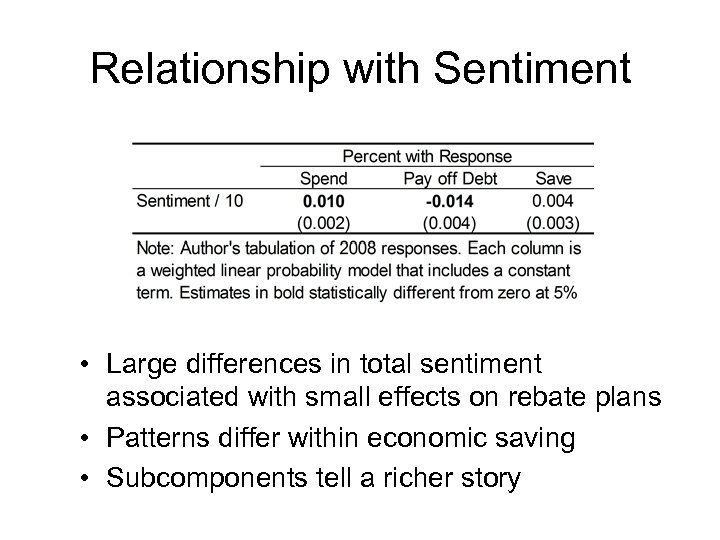 Relationship with Sentiment

| | Percent with Response | | |
|---|---|---|---|
| | Spend | Pay off Debt | Save |
| Sentiment / 10 | **0.010** | **-0.014** | 0.004 |
| | (0.002) | (0.004) | (0.003) |

Note: Author's tabulation of 2008 responses. Each column is a weighted linear probability model that includes a constant term. Estimates in bold statistically different from zero at 5%

• Large differences in total sentiment associated with small effects on rebate plans
• Patterns differ within economic saving
• Subcomponents tell a richer story